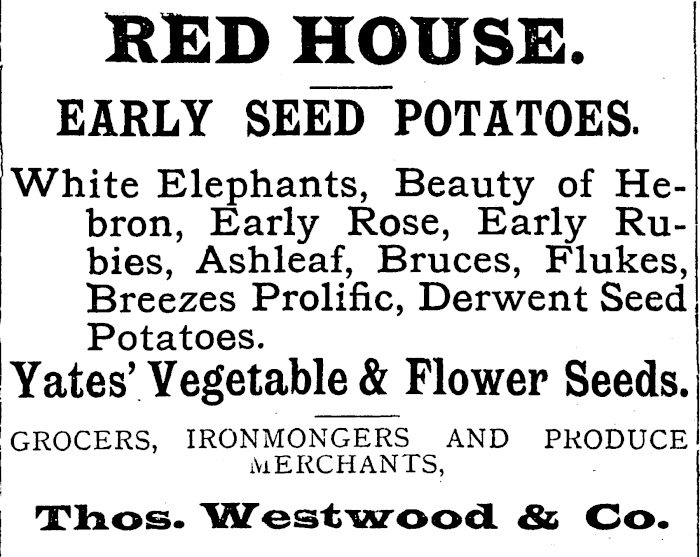 RED HOUSE.

EARLY SEED POTATOES.

White Elephants, Beauty of Hebron, Early Rose, Early Rubies, Ashleaf, Bruces, Flukes, Breezes Prolific, Derwent Seed Potatoes.

Yates' Vegetable & Flower Seeds.

GROCERS, IRONMONGERS AND PRODUCE MERCHANTS,

Thos. Westwood & Co.